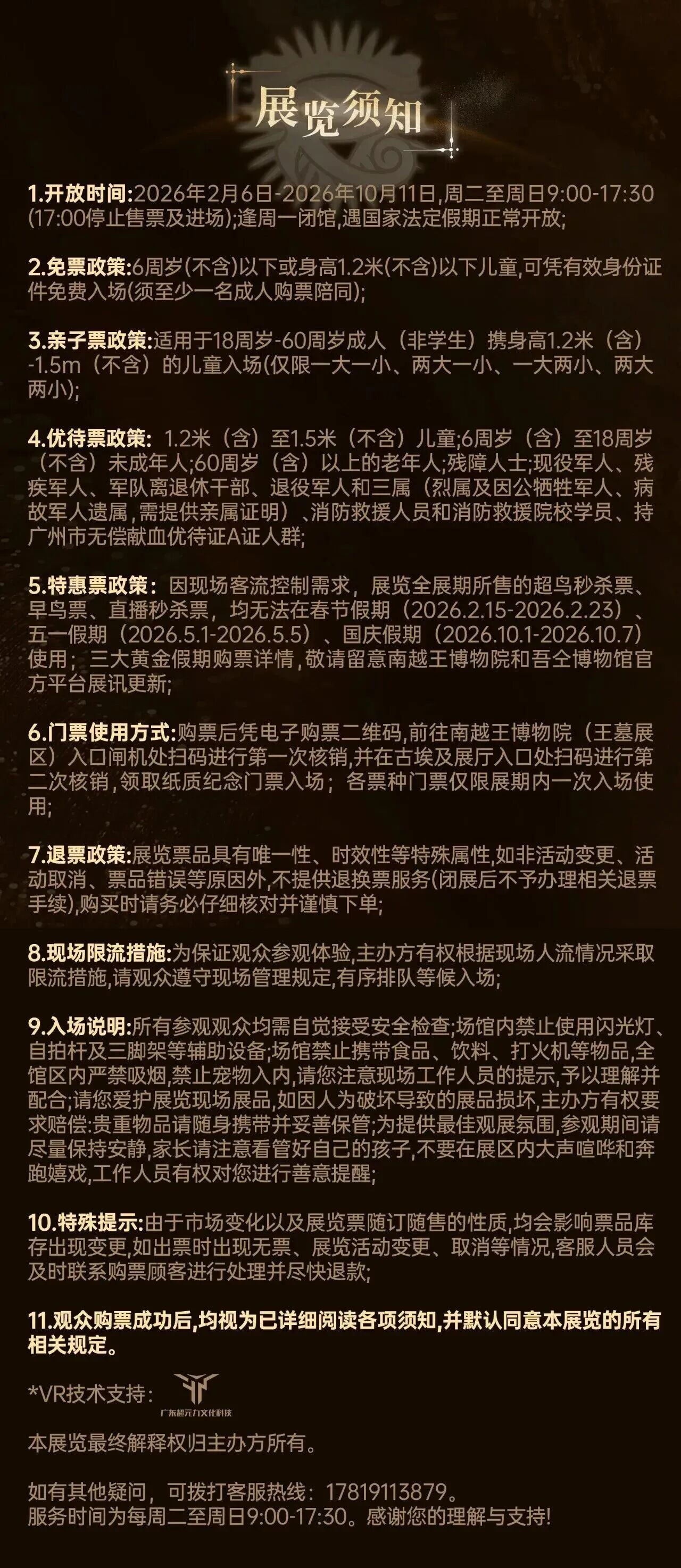 展览须知

1.开放时间:2026年2月6日-2026年10月11日,周二至周日9:00-17:30(17:00停止售票及进场);逢周一闭馆,遇国家法定假期正常开放;

2.免票政策:6周岁(不含)以下或身高1.2米(不含)以下儿童,可凭有效身份证件免费入场(须至少一名成人购票陪同);

3.亲子票政策:适用于18周岁-60周岁成人（非学生）携身高1.2米（含）-1.5m（不含）的儿童入场(仅限一大一小、两大一小、一大两小、两大两小);

4.优待票政策: 1.2米（含）至1.5米（不含）儿童;6周岁（含）至18周岁（不含）未成年人;60周岁（含）以上的老年人;残障人士;现役军人、残疾军人、军队离退休干部、退役军人和三属（烈属及因公牺牲军人、病故军人遗属,需提供亲属证明）、消防救援人员和消防救援院校学员、持广州市无偿献血优待证A证人群;

5.特惠票政策：因现场客流控制需求，展览全展期所售的超鸟秒杀票、早鸟票、直播秒杀票，均无法在春节假期（2026.2.15-2026.2.23）、五一假期（2026.5.1-2026.5.5）、国庆假期（2026.10.1-2026.10.7）使用；三大黄金假期购票详情,敬请留意南越王博物院和吾仝博物馆官方平台展讯更新;

6.门票使用方式:购票后凭电子购票二维码,前往南越王博物院（王墓展区）入口闸机处扫码进行第一次核销,并在古埃及展厅入口处扫码进行第二次核销,领取纸质纪念门票入场；各票种门票仅限展期内一次入场使用;

7.退票政策:展览票品具有唯一性、时效性等特殊属性,如非活动变更、活动取消、票品错误等原因外,不提供退换票服务(闭展后不予办理相关退票手续),购买时请务必仔细核对并谨慎下单;

8.现场限流措施:为保证观众参观体验,主办方有权根据现场人流情况采取限流措施,请观众遵守现场管理规定,有序排队等候入场;

9.入场说明:所有参观观众均需自觉接受安全检查;场馆内禁止使用闪光灯、自拍杆及三脚架等辅助设备;场馆禁止携带食品、饮料、打火机等物品,全馆区内严禁吸烟,禁止宠物入内,请您注意现场工作人员的提示,予以理解并配合;请您爱护展览现场展品,如因人为破坏导致的展品损坏,主办方有权要求赔偿:贵重物品请随身携带并妥善保管;为提供最佳观展氛围,参观期间请尽量保持安静,家长请注意看管好自己的孩子,不要在展区内大声喧哗和奔跑嬉戏,工作人员有权对您进行善意提醒;

10.特殊提示:由于市场变化以及展览票随订随售的性质,均会影响票品库存出现变更,如出票时出现无票、展览活动变更、取消等情况,客服人员会及时联系购票顾客进行处理并尽快退款;

11.观众购票成功后,均视为已详细阅读各项须知,并默认同意本展览的所有相关规定。

*VR技术支持：广东超元力文化科技

本展览最终解释权归主办方所有。

如有其他疑问，可拨打客服热线：17819113879。
服务时间为每周二至周日9:00-17:30。感谢您的理解与支持!